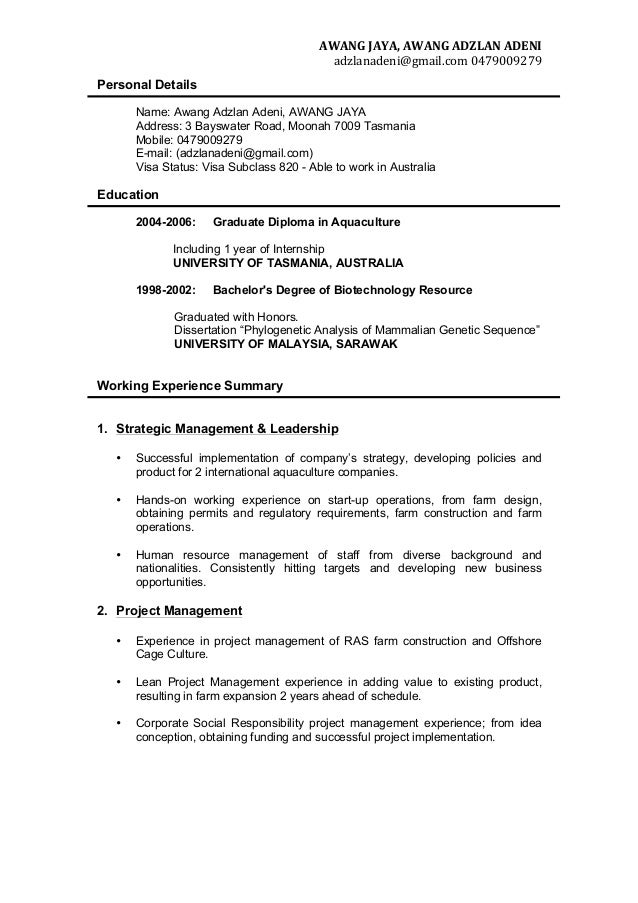 AWANG JAYA, AWANG ADZLAN ADENI
adzlanadeni@gmail.com 0479009279

Personal Details

Name: Awang Adzlan Adeni, AWANG JAYA
Address: 3 Bayswater Road, Moonah 7009 Tasmania
Mobile: 0479009279
E-mail: (adzlanadeni@gmail.com)
Visa Status: Visa Subclass 820 - Able to work in Australia

Education

2004-2006: Graduate Diploma in Aquaculture

Including 1 year of Internship
UNIVERSITY OF TASMANIA, AUSTRALIA

1998-2002: Bachelor's Degree of Biotechnology Resource

Graduated with Honors.
Dissertation "Phylogenetic Analysis of Mammalian Genetic Sequence"
UNIVERSITY OF MALAYSIA, SARAWAK

Working Experience Summary

1. Strategic Management & Leadership

• Successful implementation of company's strategy, developing policies and product for 2 international aquaculture companies.

• Hands-on working experience on start-up operations, from farm design, obtaining permits and regulatory requirements, farm construction and farm operations.

• Human resource management of staff from diverse background and nationalities. Consistently hitting targets and developing new business opportunities.

2. Project Management

• Experience in project management of RAS farm construction and Offshore Cage Culture.

• Lean Project Management experience in adding value to existing product, resulting in farm expansion 2 years ahead of schedule.

• Corporate Social Responsibility project management experience; from idea conception, obtaining funding and successful project implementation.